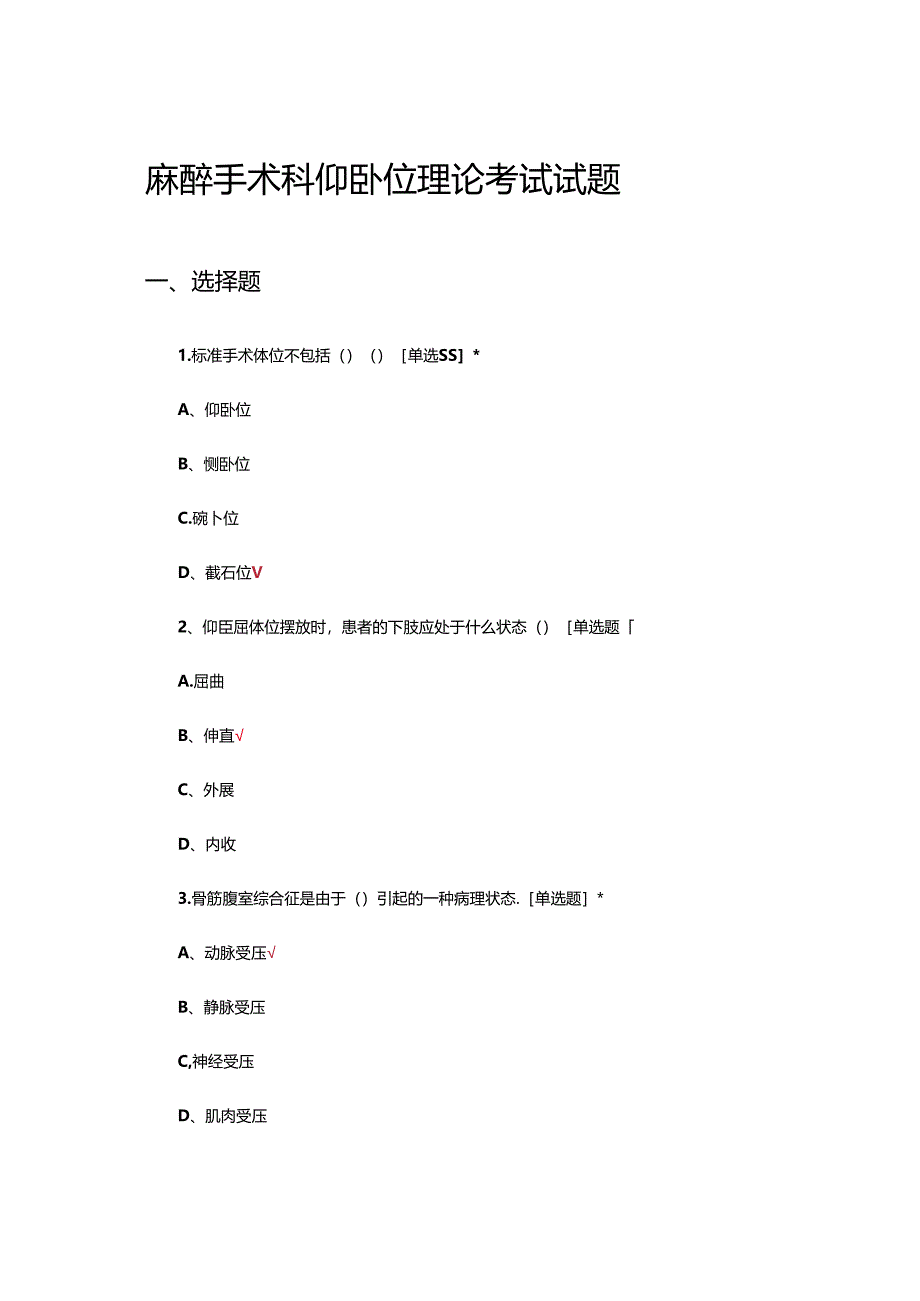 麻醉手术科仰卧位理论考试试题

一、选择题

1.标准手术体位不包括（）（）［单选SS］*

A、仰卧位

B、侧卧位

C.碗卜位

D、截石位V

2、仰臣屈体位摆放时，患者的下肢应处于什么状态（）［单选题「

A.屈曲

B、伸直√

C、外展

D、内收

3.骨筋腹室综合征是由于（）引起的一种病理状态.［单选题］*

A、动脉受压√

B、静脉受压

C,神经受压

D、肌肉受压